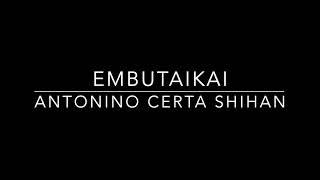 EMBUTAIKAI

ANTONINO CERTA SHIHAN